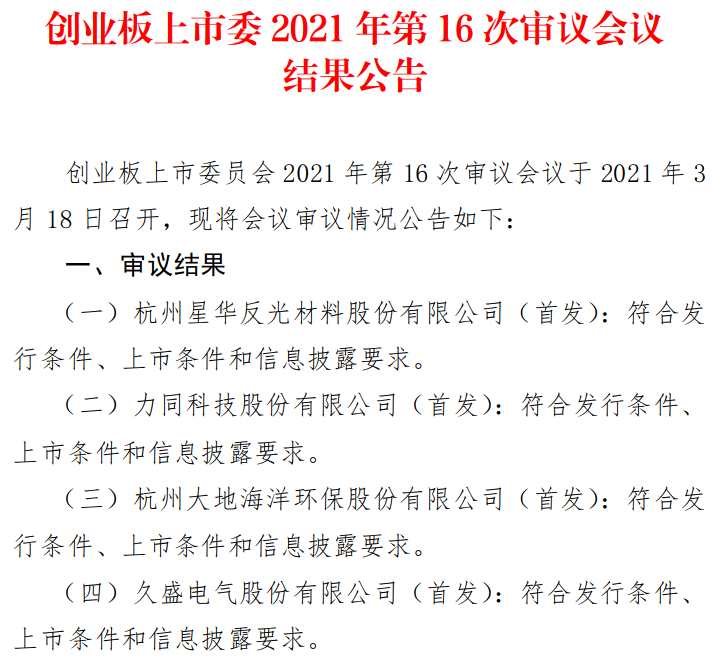 创业板上市委 2021 年第 16 次审议会议结果公告

创业板上市委员会 2021 年第 16 次审议会议于 2021 年 3 月 18 日召开，现将会议审议情况公告如下：

一、审议结果

（一）杭州星华反光材料股份有限公司（首发）：符合发行条件、上市条件和信息披露要求。

（二）力同科技股份有限公司（首发）：符合发行条件、上市条件和信息披露要求。

（三）杭州大地海洋环保股份有限公司（首发）：符合发行条件、上市条件和信息披露要求。

（四）久盛电气股份有限公司（首发）：符合发行条件、上市条件和信息披露要求。